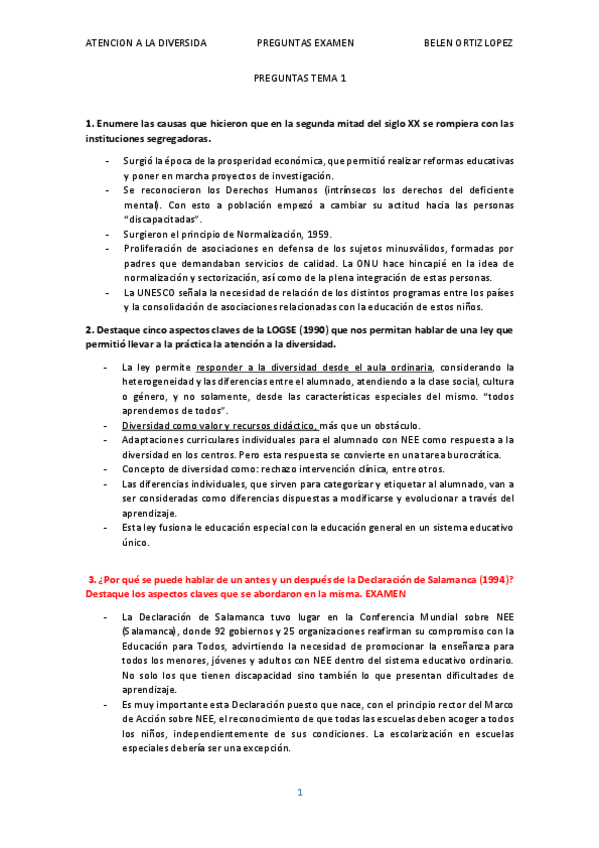 ATENCION A LA DIVERSIDA PREGUNTAS EXAMEN BELEN ORTIZ LOPEZ

PREGUNTAS TEMA 1

1. Enumere las causas que hicieron que en la segunda mitad del siglo XX se rompiera con las instituciones segregadoras.

- Surgió la época de la prosperidad económica, que permitió realizar reformas educativas y poner en marcha proyectos de investigación.
- Se reconocieron los Derechos Humanos (intrínsecos los derechos del deficiente mental). Con esto a población empezó a cambiar su actitud hacia las personas "discapacitadas".
- Surgieron el principio de Normalización, 1959.
- Proliferación de asociaciones en defensa de los sujetos minusválidos, formadas por padres que demandaban servicios de calidad. La ONU hace hincapié en la idea de normalización y sectorización, así como de la plena integración de estas personas.
- La UNESCO señala la necesidad de relación de los distintos programas entre los países y la consolidación de asociaciones relacionadas con la educación de estos niños.

2. Destaque cinco aspectos claves de la LOGSE (1990) que nos permitan hablar de una ley que permitió llevar a la práctica la atención a la diversidad.

- La ley permite responder a la diversidad desde el aula ordinaria, considerando la heterogeneidad y las diferencias entre el alumnado, atendiendo a la clase social, cultura o género, y no solamente, desde las características especiales del mismo. "todos aprendemos de todos".
- Diversidad como valor y recursos didáctico, más que un obstáculo.
- Adaptaciones curriculares individuales para el alumnado con NEE como respuesta a la diversidad en los centros. Pero esta respuesta se convierte en una tarea burocrática.
- Concepto de diversidad como: rechazo intervención clínica, entre otros.
- Las diferencias individuales, que sirven para categorizar y etiquetar al alumnado, van a ser consideradas como diferencias dispuestas a modificarse y evolucionar a través del aprendizaje.
- Esta ley fusiona le educación especial con la educación general en un sistema educativo único.

3. ¿Por qué se puede hablar de un antes y un después de la Declaración de Salamanca (1994)? Destaque los aspectos claves que se abordaron en la misma. EXAMEN

- La Declaración de Salamanca tuvo lugar en la Conferencia Mundial sobre NEE (Salamanca), donde 92 gobiernos y 25 organizaciones reafirman su compromiso con la Educación para Todos, advirtiendo la necesidad de promocionar la enseñanza para todos los menores, jóvenes y adultos con NEE dentro del sistema educativo ordinario. No solo los que tienen discapacidad sino también lo que presentan dificultades de aprendizaje.
- Es muy importante esta Declaración puesto que nace, con el principio rector del Marco de Acción sobre NEE, el reconocimiento de que todas las escuelas deben acoger a todos los niños, independientemente de sus condiciones. La escolarización en escuelas especiales debería ser una excepción.

1